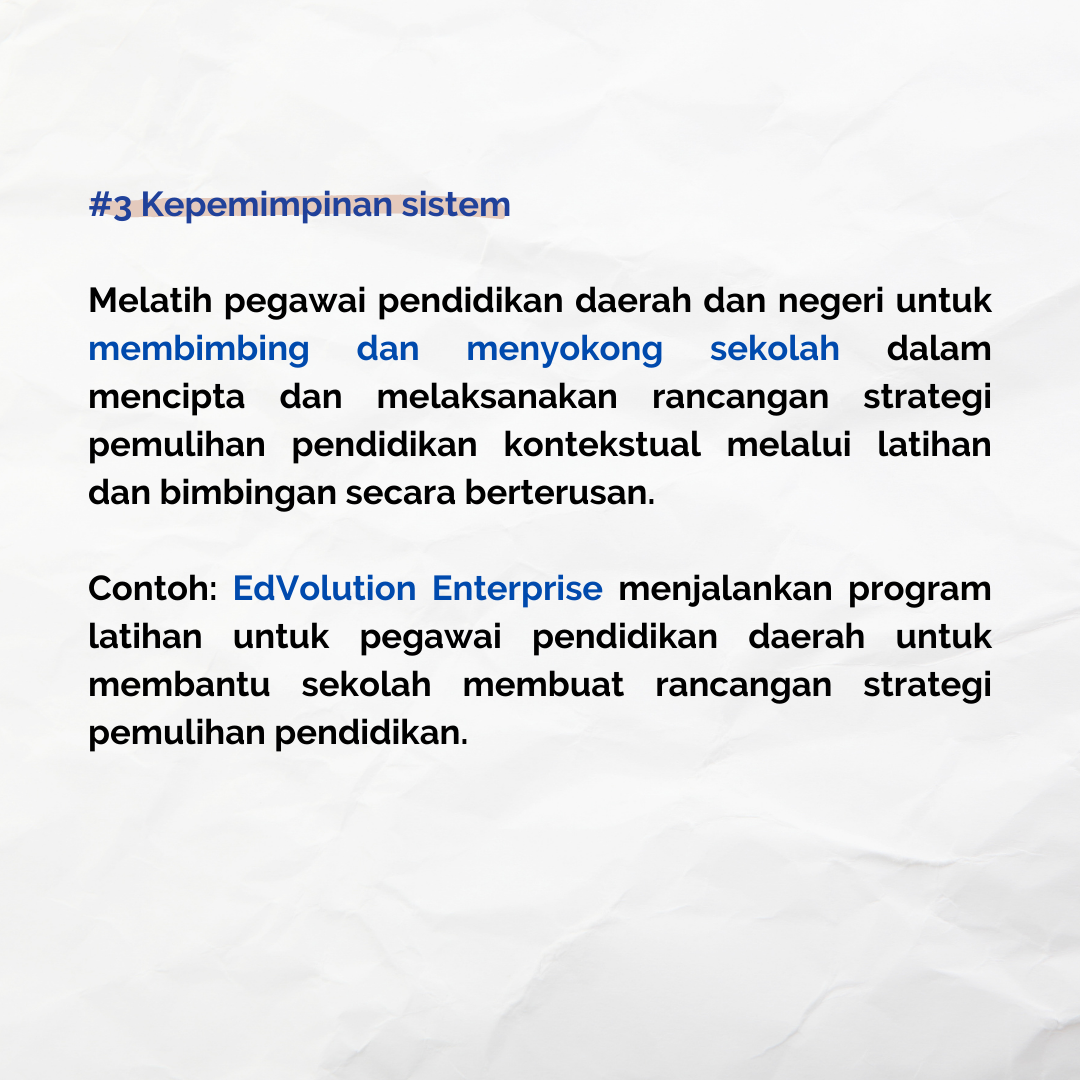 #3 Kepemimpinan sistem

Melatih pegawai pendidikan daerah dan negeri untuk membimbing dan menyokong sekolah dalam mencipta dan melaksanakan rancangan strategi pemulihan pendidikan kontekstual melalui latihan dan bimbingan secara berterusan.

Contoh: EdVolution Enterprise menjalankan program latihan untuk pegawai pendidikan daerah untuk membantu sekolah membuat rancangan strategi pemulihan pendidikan.